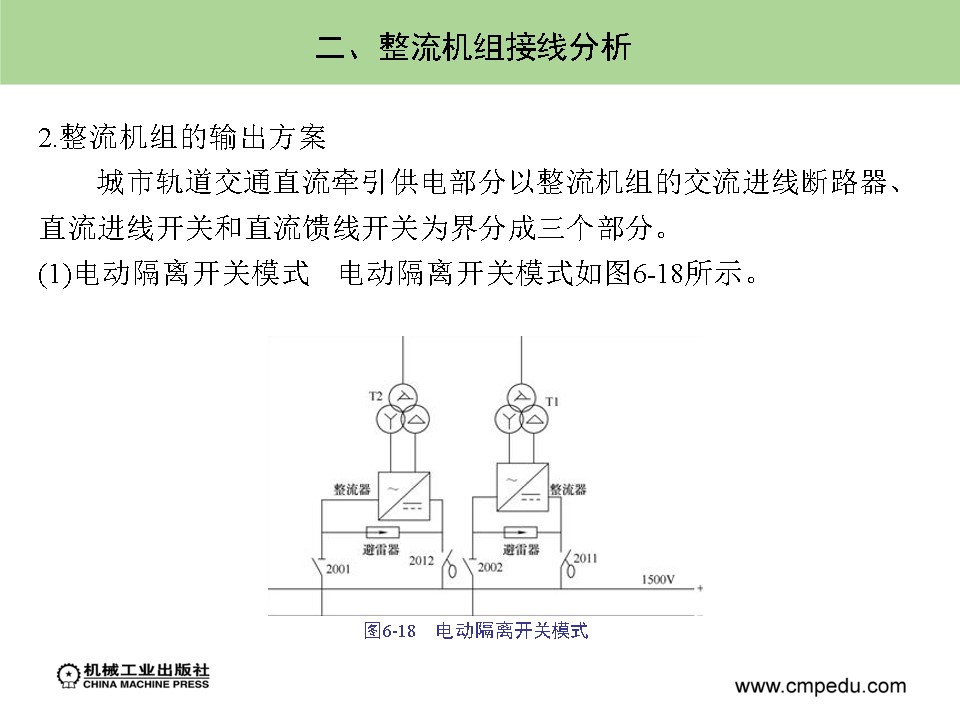 二、整流机组接线分析

2.整流机组的输出方案

城市轨道交通直流牵引供电部分以整流机组的交流进线断路器、直流进线开关和直流馈线开关为界分成三个部分。

(1)电动隔离开关模式　电动隔离开关模式如图6-18所示。

T2
T1
整流器
整流器
避雷器
避雷器
2001
2012
2002
2011
1500V
+
-

图6-18　电动隔离开关模式

机械工业出版社
CHINA MACHINE PRESS

www.cmpedu.com